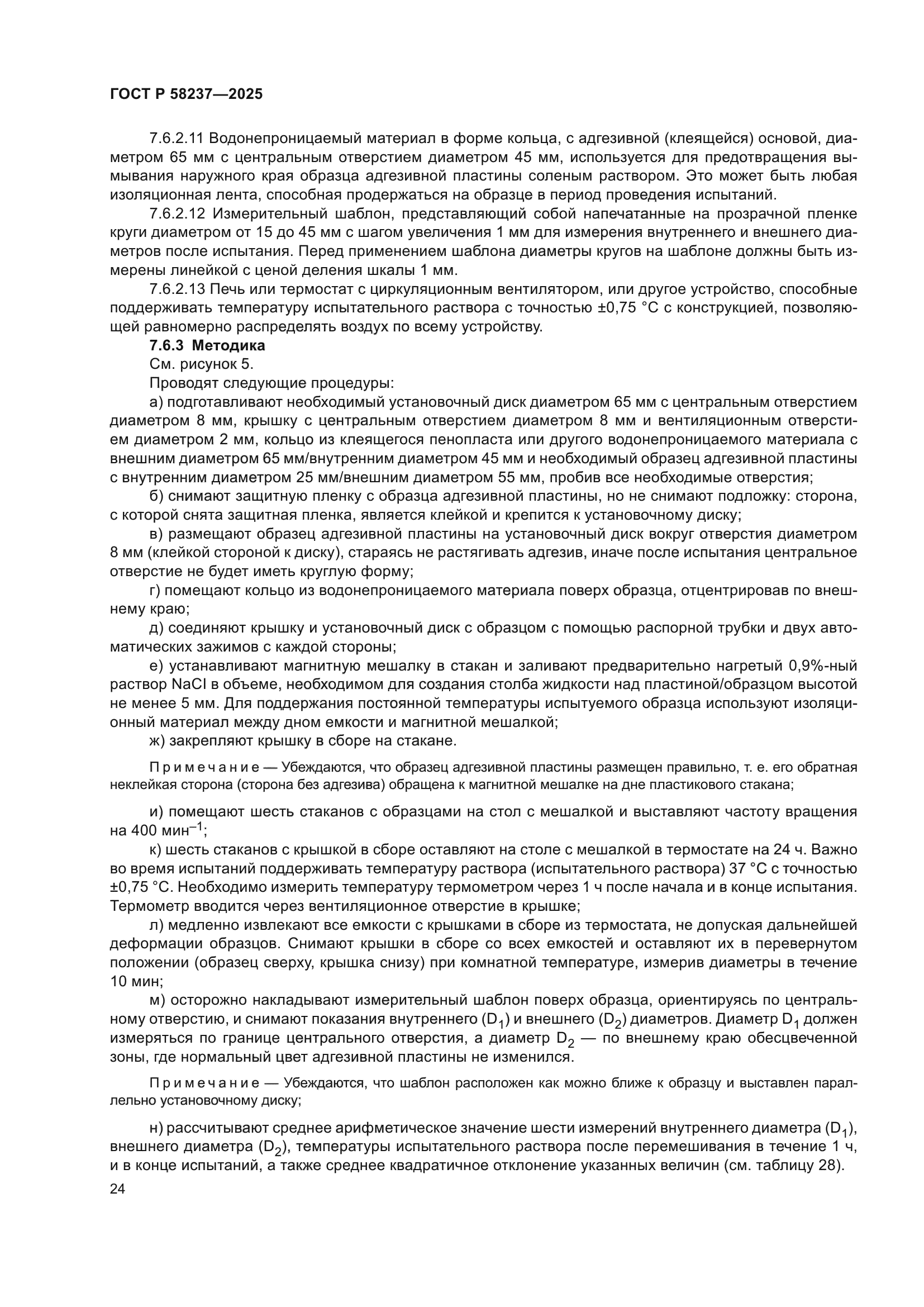 ГОСТ Р 58237—2025

7.6.2.11 Водонепроницаемый материал в форме кольца, с адгезивной (клеящейся) основой, диаметром 65 мм с центральным отверстием диаметром 45 мм, используется для предотвращения вымывания наружного края образца адгезивной пластины соленым раствором. Это может быть любая изоляционная лента, способная продержаться на образце в период проведения испытаний.

7.6.2.12 Измерительный шаблон, представляющий собой напечатанные на прозрачной пленке круги диаметром от 15 до 45 мм с шагом увеличения 1 мм для измерения внутреннего и внешнего диаметров после испытания. Перед применением шаблона диаметры кругов на шаблоне должны быть измерены линейкой с ценой деления шкалы 1 мм.

7.6.2.13 Печь или термостат с циркуляционным вентилятором, или другое устройство, способные поддерживать температуру испытательного раствора с точностью ±0,75 °С с конструкцией, позволяющей равномерно распределять воздух по всему устройству.

7.6.3 Методика

См. рисунок 5.

Проводят следующие процедуры:

а) подготавливают необходимый установочный диск диаметром 65 мм с центральным отверстием диаметром 8 мм, крышку с центральным отверстием диаметром 8 мм и вентиляционным отверстием диаметром 2 мм, кольцо из клеящегося пенопласта или другого водонепроницаемого материала с внешним диаметром 65 мм/внутренним диаметром 45 мм и необходимый образец адгезивной пластины с внутренним диаметром 25 мм/внешним диаметром 55 мм, пробив все необходимые отверстия;

б) снимают защитную пленку с образца адгезивной пластины, но не снимают подложку: сторона, с которой снята защитная пленка, является клейкой и крепится к установочному диску;

в) размещают образец адгезивной пластины на установочный диск вокруг отверстия диаметром 8 мм (клейкой стороной к диску), стараясь не растягивать адгезив, иначе после испытания центральное отверстие не будет иметь круглую форму;

г) помещают кольцо из водонепроницаемого материала поверх образца, отцентрировав по внешнему краю;

д) соединяют крышку и установочный диск с образцом с помощью распорной трубки и двух автоматических зажимов с каждой стороны;

е) устанавливают магнитную мешалку в стакан и заливают предварительно нагретый 0,9%-ный раствор NaCl в объеме, необходимом для создания столба жидкости над пластиной/образцом высотой не менее 5 мм. Для поддержания постоянной температуры испытуемого образца используют изоляционный материал между дном емкости и магнитной мешалкой;

ж) закрепляют крышку в сборе на стакане.

Примечание — Убеждаются, что образец адгезивной пластины размещен правильно, т. е. его обратная неклейкая сторона (сторона без адгезива) обращена к магнитной мешалке на дне пластикового стакана;

и) помещают шесть стаканов с образцами на стол с мешалкой и выставляют частоту вращения на 400 мин$^{-1}$;

к) шесть стаканов с крышкой в сборе оставляют на столе с мешалкой в термостате на 24 ч. Важно во время испытаний поддерживать температуру раствора (испытательного раствора) 37 °С с точностью ±0,75 °С. Необходимо измерить температуру термометром через 1 ч после начала и в конце испытания. Термометр вводится через вентиляционное отверстие в крышке;

л) медленно извлекают все емкости с крышками в сборе из термостата, не допуская дальнейшей деформации образцов. Снимают крышки в сборе со всех емкостей и оставляют их в перевернутом положении (образец сверху, крышка снизу) при комнатной температуре, измерив диаметры в течение 10 мин;

м) осторожно накладывают измерительный шаблон поверх образца, ориентируясь по центральному отверстию, и снимают показания внутреннего ($D_1$) и внешнего ($D_2$) диаметров. Диаметр $D_1$ должен измеряться по границе центрального отверстия, а диаметр $D_2$ — по внешнему краю обесцвеченной зоны, где нормальный цвет адгезивной пластины не изменился.

Примечание — Убеждаются, что шаблон расположен как можно ближе к образцу и выставлен параллельно установочному диску;

н) рассчитывают среднее арифметическое значение шести измерений внутреннего диаметра ($D_1$), внешнего диаметра ($D_2$), температуры испытательного раствора после перемешивания в течение 1 ч, и в конце испытаний, а также среднее квадратичное отклонение указанных величин (см. таблицу 28).

24